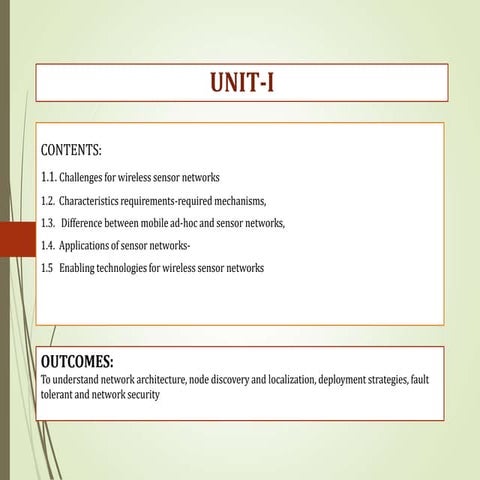 UNIT-I

CONTENTS:

1.1. Challenges for wireless sensor networks

1.2. Characteristics requirements-required mechanisms,

1.3. Difference between mobile ad-hoc and sensor networks,

1.4. Applications of sensor networks-

1.5 Enabling technologies for wireless sensor networks

OUTCOMES:
To understand network architecture, node discovery and localization, deployment strategies, fault tolerant and network security